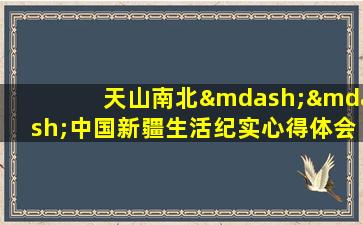 天山南北&mdash;&mdash;中国新疆生活纪实心得体会